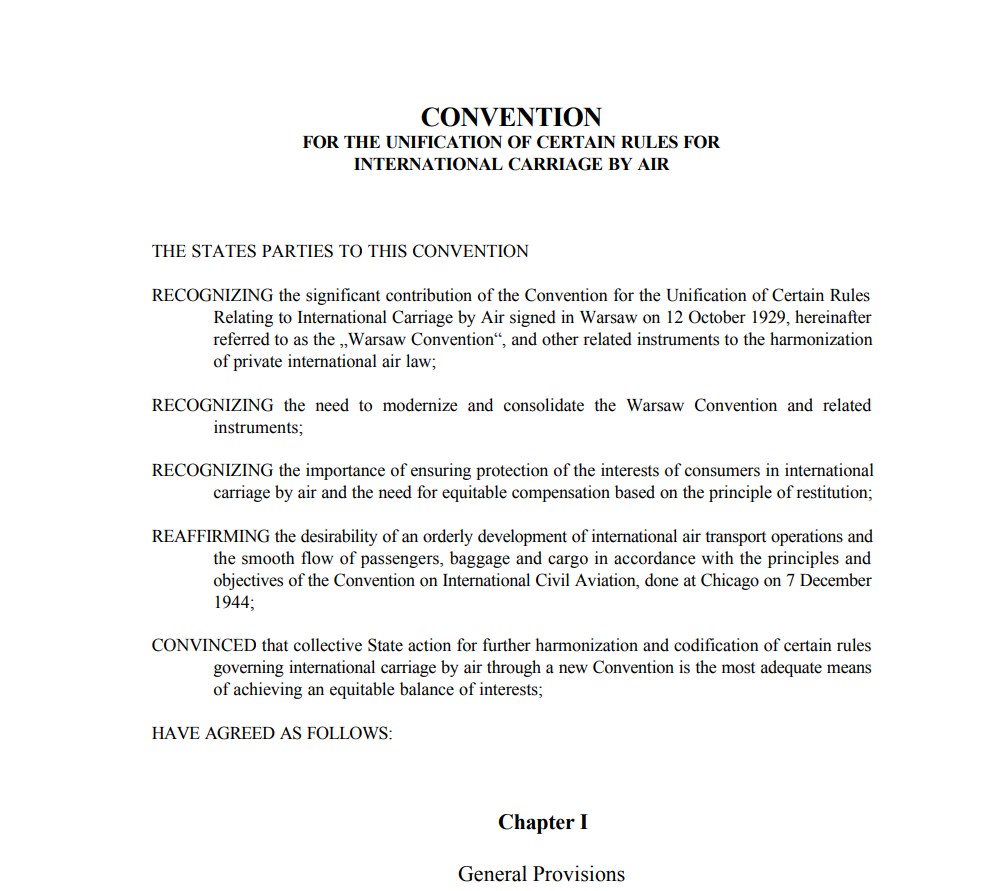 CONVENTION
FOR THE UNIFICATION OF CERTAIN RULES FOR
INTERNATIONAL CARRIAGE BY AIR

THE STATES PARTIES TO THIS CONVENTION

RECOGNIZING the significant contribution of the Convention for the Unification of Certain Rules Relating to International Carriage by Air signed in Warsaw on 12 October 1929, hereinafter referred to as the „Warsaw Convention“, and other related instruments to the harmonization of private international air law;

RECOGNIZING the need to modernize and consolidate the Warsaw Convention and related instruments;

RECOGNIZING the importance of ensuring protection of the interests of consumers in international carriage by air and the need for equitable compensation based on the principle of restitution;

REAFFIRMING the desirability of an orderly development of international air transport operations and the smooth flow of passengers, baggage and cargo in accordance with the principles and objectives of the Convention on International Civil Aviation, done at Chicago on 7 December 1944;

CONVINCED that collective State action for further harmonization and codification of certain rules governing international carriage by air through a new Convention is the most adequate means of achieving an equitable balance of interests;

HAVE AGREED AS FOLLOWS:

Chapter I

General Provisions